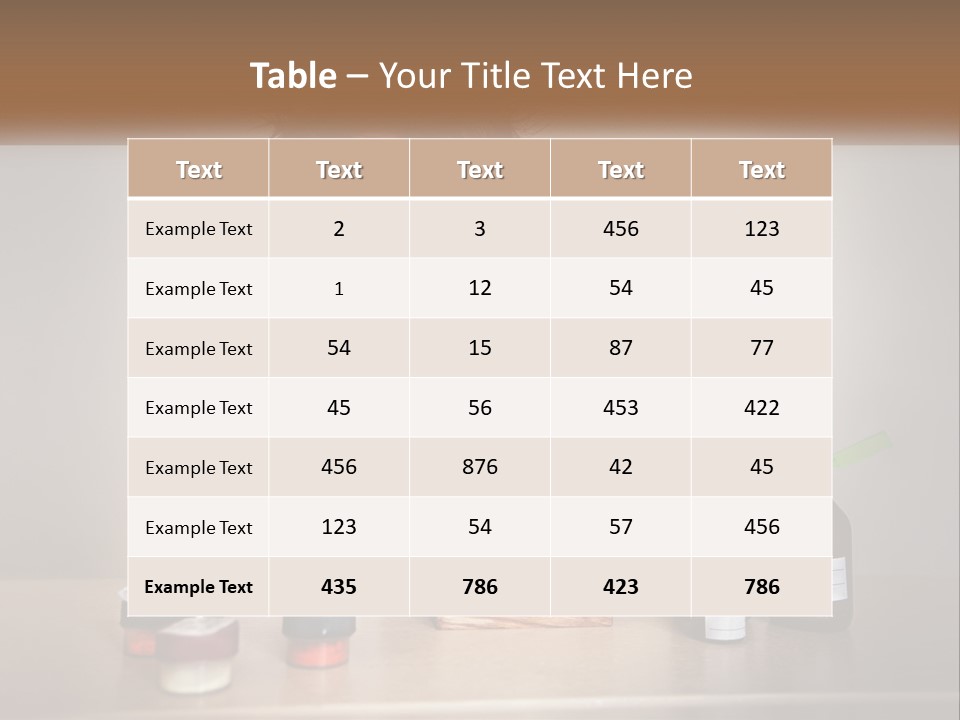 Table – Your Title Text Here

| Text | Text | Text | Text | Text |
|---|---|---|---|---|
| Example Text | 2 | 3 | 456 | 123 |
| Example Text | 1 | 12 | 54 | 45 |
| Example Text | 54 | 15 | 87 | 77 |
| Example Text | 45 | 56 | 453 | 422 |
| Example Text | 456 | 876 | 42 | 45 |
| Example Text | 123 | 54 | 57 | 456 |
| Example Text | 435 | 786 | 423 | 786 |